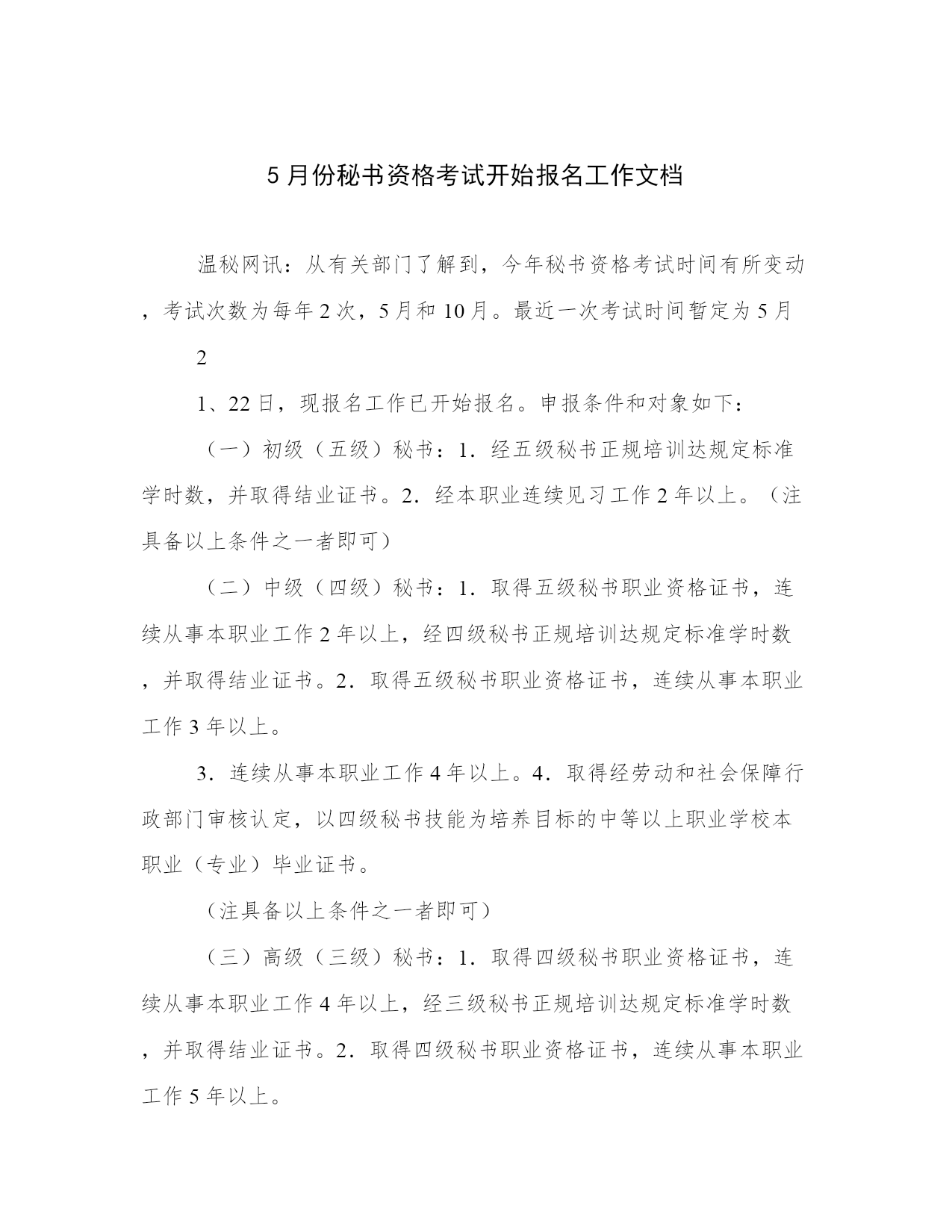 5月份秘书资格考试开始报名工作文档

温秘网讯：从有关部门了解到，今年秘书资格考试时间有所变动，考试次数为每年2次，5月和10月。最近一次考试时间暂定为5月

2

1、22日，现报名工作已开始报名。申报条件和对象如下：

（一）初级（五级）秘书：1．经五级秘书正规培训达规定标准学时数，并取得结业证书。2．经本职业连续见习工作2年以上。（注具备以上条件之一者即可）

（二）中级（四级）秘书：1．取得五级秘书职业资格证书，连续从事本职业工作2年以上，经四级秘书正规培训达规定标准学时数，并取得结业证书。2．取得五级秘书职业资格证书，连续从事本职业工作3年以上。

3．连续从事本职业工作4年以上。4．取得经劳动和社会保障行政部门审核认定，以四级秘书技能为培养目标的中等以上职业学校本职业（专业）毕业证书。

（注具备以上条件之一者即可）

（三）高级（三级）秘书：1．取得四级秘书职业资格证书，连续从事本职业工作4年以上，经三级秘书正规培训达规定标准学时数，并取得结业证书。2．取得四级秘书职业资格证书，连续从事本职业工作5年以上。